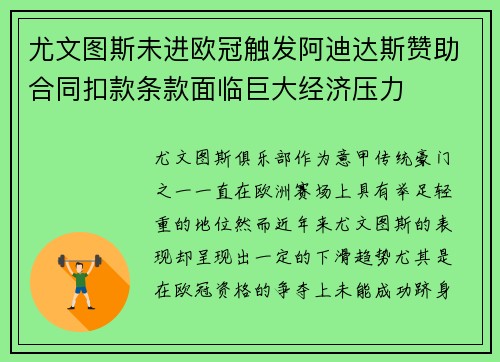 尤文图斯未进欧冠触发阿迪达斯赞助合同扣款条款面临巨大经济压力

尤文图斯俱乐部作为意甲传统豪门之一一直在欧洲赛场上具有举足轻重的地位然而近年来尤文图斯的表现却呈现出一定的下滑趋势尤其是在欧冠资格的争夺上未能成功跻身